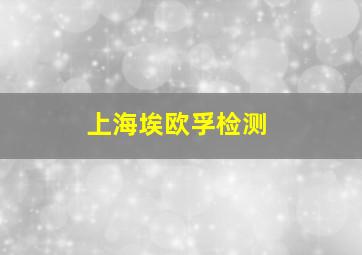 上海埃欧孚检测